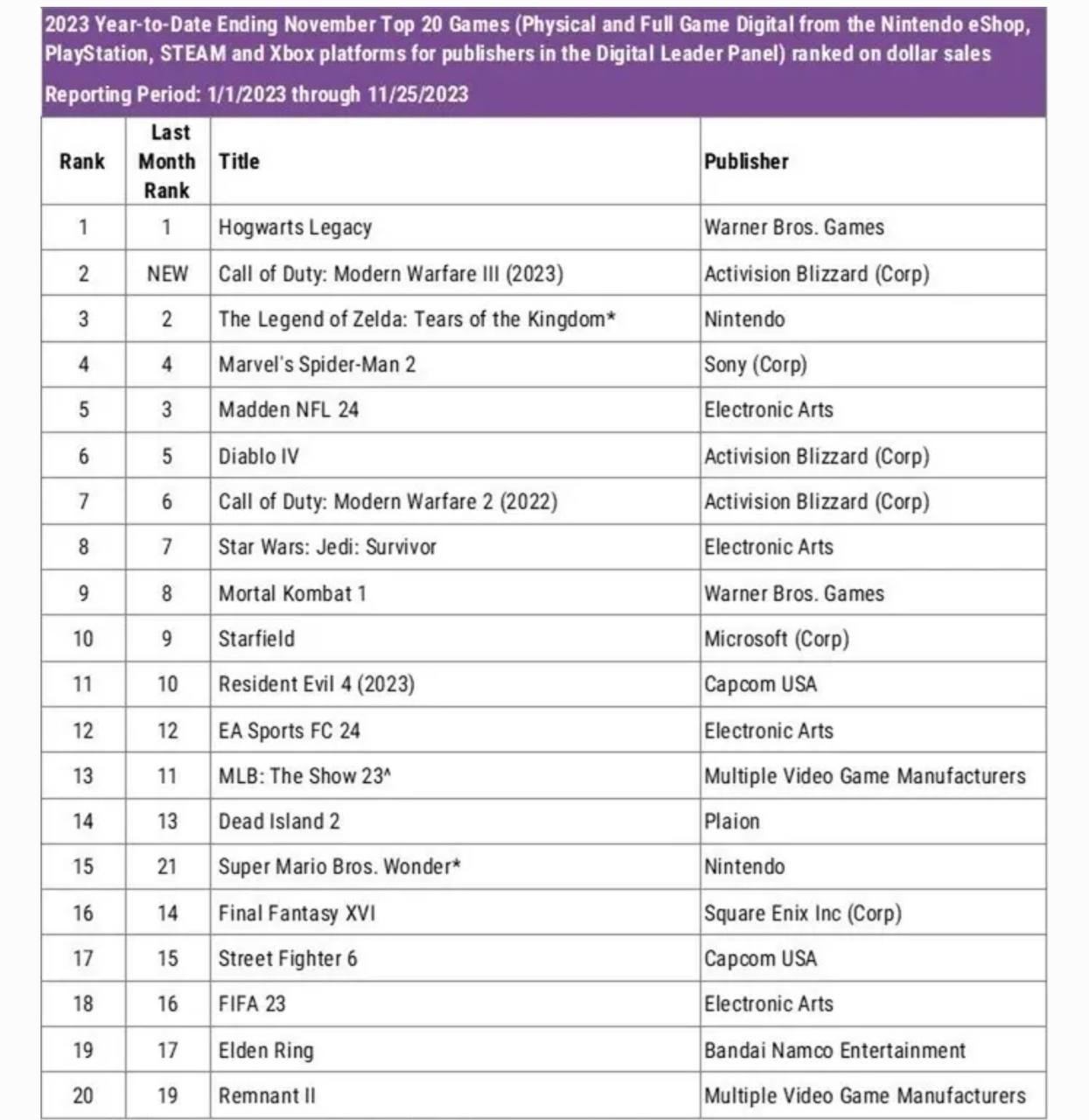 2023 Year-to-Date Ending November Top 20 Games (Physical and Full Game Digital from the Nintendo eShop, PlayStation, STEAM and Xbox platforms for publishers in the Digital Leader Panel) ranked on dollar sales

Reporting Period: 1/1/2023 through 11/25/2023

| Rank | Last Month Rank | Title | Publisher |
|---|---|---|---|
| 1 | 1 | Hogwarts Legacy | Warner Bros. Games |
| 2 | NEW | Call of Duty: Modern Warfare III (2023) | Activision Blizzard (Corp) |
| 3 | 2 | The Legend of Zelda: Tears of the Kingdom* | Nintendo |
| 4 | 4 | Marvel's Spider-Man 2 | Sony (Corp) |
| 5 | 3 | Madden NFL 24 | Electronic Arts |
| 6 | 5 | Diablo IV | Activision Blizzard (Corp) |
| 7 | 6 | Call of Duty: Modern Warfare 2 (2022) | Activision Blizzard (Corp) |
| 8 | 7 | Star Wars: Jedi: Survivor | Electronic Arts |
| 9 | 8 | Mortal Kombat 1 | Warner Bros. Games |
| 10 | 9 | Starfield | Microsoft (Corp) |
| 11 | 10 | Resident Evil 4 (2023) | Capcom USA |
| 12 | 12 | EA Sports FC 24 | Electronic Arts |
| 13 | 11 | MLB: The Show 23^ | Multiple Video Game Manufacturers |
| 14 | 13 | Dead Island 2 | Plaion |
| 15 | 21 | Super Mario Bros. Wonder* | Nintendo |
| 16 | 14 | Final Fantasy XVI | Square Enix Inc (Corp) |
| 17 | 15 | Street Fighter 6 | Capcom USA |
| 18 | 16 | FIFA 23 | Electronic Arts |
| 19 | 17 | Elden Ring | Bandai Namco Entertainment |
| 20 | 19 | Remnant II | Multiple Video Game Manufacturers |